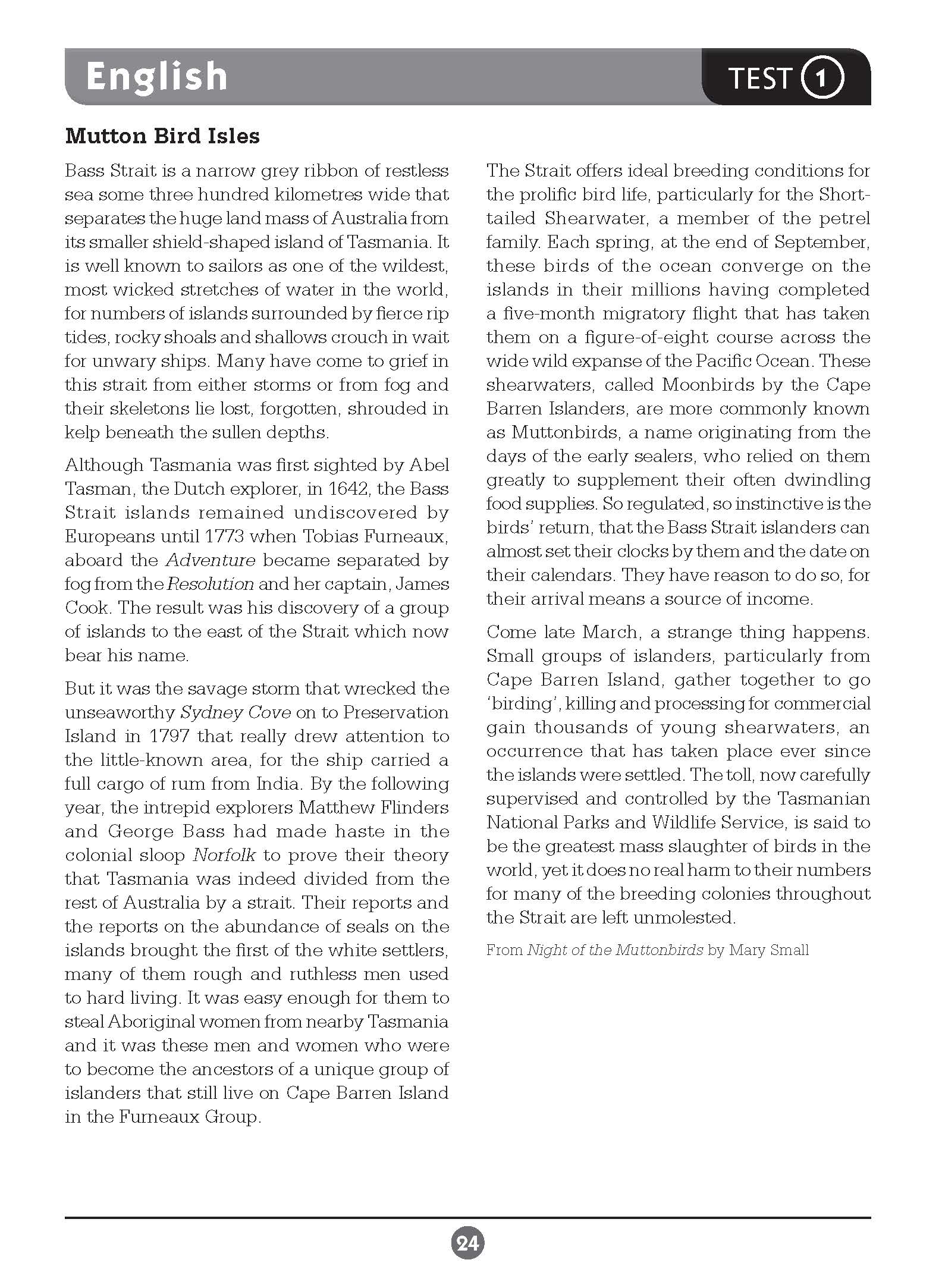 English

TEST 1

Mutton Bird Isles

Bass Strait is a narrow grey ribbon of restless sea some three hundred kilometres wide that separates the huge land mass of Australia from its smaller shield-shaped island of Tasmania. It is well known to sailors as one of the wildest, most wicked stretches of water in the world, for numbers of islands surrounded by fierce rip tides, rocky shoals and shallows crouch in wait for unwary ships. Many have come to grief in this strait from either storms or from fog and their skeletons lie lost, forgotten, shrouded in kelp beneath the sullen depths.

Although Tasmania was first sighted by Abel Tasman, the Dutch explorer, in 1642, the Bass Strait islands remained undiscovered by Europeans until 1773 when Tobias Furneaux, aboard the Adventure became separated by fog from the Resolution and her captain, James Cook. The result was his discovery of a group of islands to the east of the Strait which now bear his name.

But it was the savage storm that wrecked the unseaworthy Sydney Cove on to Preservation Island in 1797 that really drew attention to the little-known area, for the ship carried a full cargo of rum from India. By the following year, the intrepid explorers Matthew Flinders and George Bass had made haste in the colonial sloop Norfolk to prove their theory that Tasmania was indeed divided from the rest of Australia by a strait. Their reports and the reports on the abundance of seals on the islands brought the first of the white settlers, many of them rough and ruthless men used to hard living. It was easy enough for them to steal Aboriginal women from nearby Tasmania and it was these men and women who were to become the ancestors of a unique group of islanders that still live on Cape Barren Island in the Furneaux Group.

The Strait offers ideal breeding conditions for the prolific bird life, particularly for the Short-tailed Shearwater, a member of the petrel family. Each spring, at the end of September, these birds of the ocean converge on the islands in their millions having completed a five-month migratory flight that has taken them on a figure-of-eight course across the wide wild expanse of the Pacific Ocean. These shearwaters, called Moonbirds by the Cape Barren Islanders, are more commonly known as Muttonbirds, a name originating from the days of the early sealers, who relied on them greatly to supplement their often dwindling food supplies. So regulated, so instinctive is the birds' return, that the Bass Strait islanders can almost set their clocks by them and the date on their calendars. They have reason to do so, for their arrival means a source of income.

Come late March, a strange thing happens. Small groups of islanders, particularly from Cape Barren Island, gather together to go 'birding', killing and processing for commercial gain thousands of young shearwaters, an occurrence that has taken place ever since the islands were settled. The toll, now carefully supervised and controlled by the Tasmanian National Parks and Wildlife Service, is said to be the greatest mass slaughter of birds in the world, yet it does no real harm to their numbers for many of the breeding colonies throughout the Strait are left unmolested.

From Night of the Muttonbirds by Mary Small

24